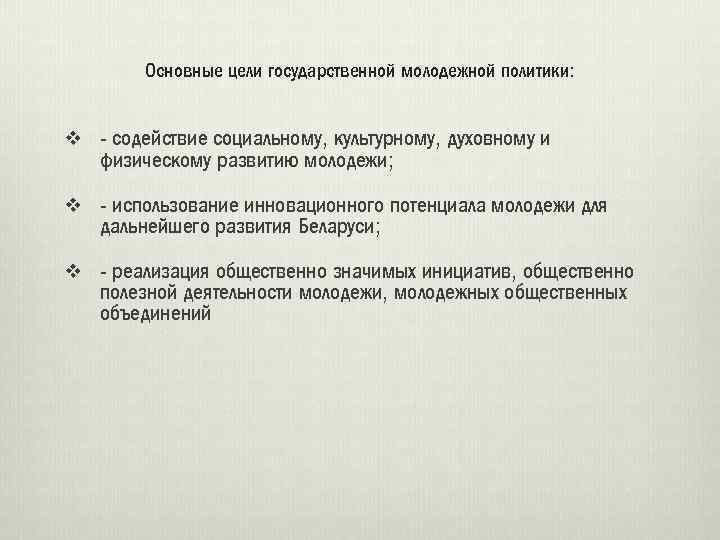 Основные цели государственной молодежной политики:

❖ - содействие социальному, культурному, духовному и физическому развитию молодежи;

❖ - использование инновационного потенциала молодежи для дальнейшего развития Беларуси;

❖ - реализация общественно значимых инициатив, общественно полезной деятельности молодежи, молодежных общественных объединений